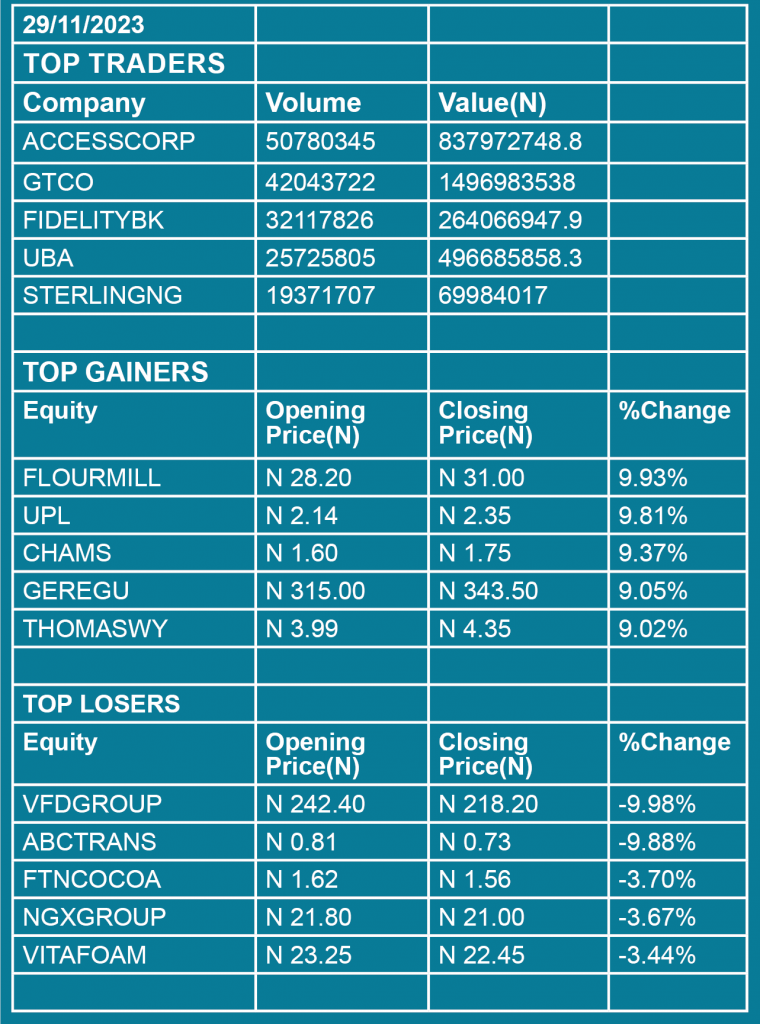 | 29/11/2023 | | | |
|---|---|---|---|
| TOP TRADERS | | | |
| Company | Volume | Value(N) | |
| ACCESSCORP | 50780345 | 837972748.8 | |
| GTCO | 42043722 | 1496983538 | |
| FIDELITYBK | 32117826 | 264066947.9 | |
| UBA | 25725805 | 496685858.3 | |
| STERLINGNG | 19371707 | 69984017 | |
| | | | |
| TOP GAINERS | | | |
| Equity | Opening Price(N) | Closing Price(N) | %Change |
| FLOURMILL | N 28.20 | N 31.00 | 9.93% |
| UPL | N 2.14 | N 2.35 | 9.81% |
| CHAMS | N 1.60 | N 1.75 | 9.37% |
| GEREGU | N 315.00 | N 343.50 | 9.05% |
| THOMASWY | N 3.99 | N 4.35 | 9.02% |
| | | | |
| TOP LOSERS | | | |
| Equity | Opening Price(N) | Closing Price(N) | %Change |
| VFDGROUP | N 242.40 | N 218.20 | -9.98% |
| ABCTRANS | N 0.81 | N 0.73 | -9.88% |
| FTNCOCOA | N 1.62 | N 1.56 | -3.70% |
| NGXGROUP | N 21.80 | N 21.00 | -3.67% |
| VITAFOAM | N 23.25 | N 22.45 | -3.44% |
| | | | |